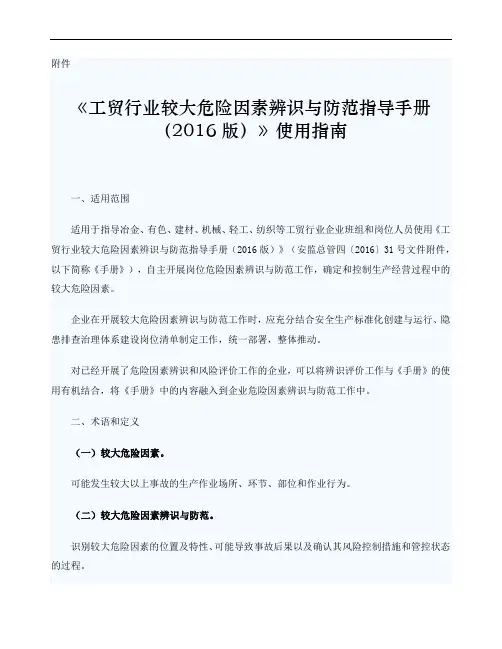 附件

《工贸行业较大危险因素辨识与防范指导手册（2016 版）》使用指南

一、适用范围

适用于指导冶金、有色、建材、机械、轻工、纺织等工贸行业企业班组和岗位人员使用《工贸行业较大危险因素辨识与防范指导手册（2016 版）》（安监总管四〔2016〕31 号文件附件，以下简称《手册》），自主开展岗位危险因素辨识与防范工作，确定和控制生产经营过程中的较大危险因素。

企业在开展较大危险因素辨识与防范工作时，应充分结合安全生产标准化创建与运行、隐患排查治理体系建设岗位清单制定工作，统一部署，整体推动。

对已经开展了危险因素辨识和风险评价工作的企业，可以将辨识评价工作与《手册》的使用有机结合，将《手册》中的内容融入到企业危险因素辨识与防范工作中。

二、术语和定义

（一）较大危险因素。

可能发生较大以上事故的生产作业场所、环节、部位和作业行为。

（二）较大危险因素辨识与防范。

识别较大危险因素的位置及特性、可能导致事故后果以及确认其风险控制措施和管控状态的过程。